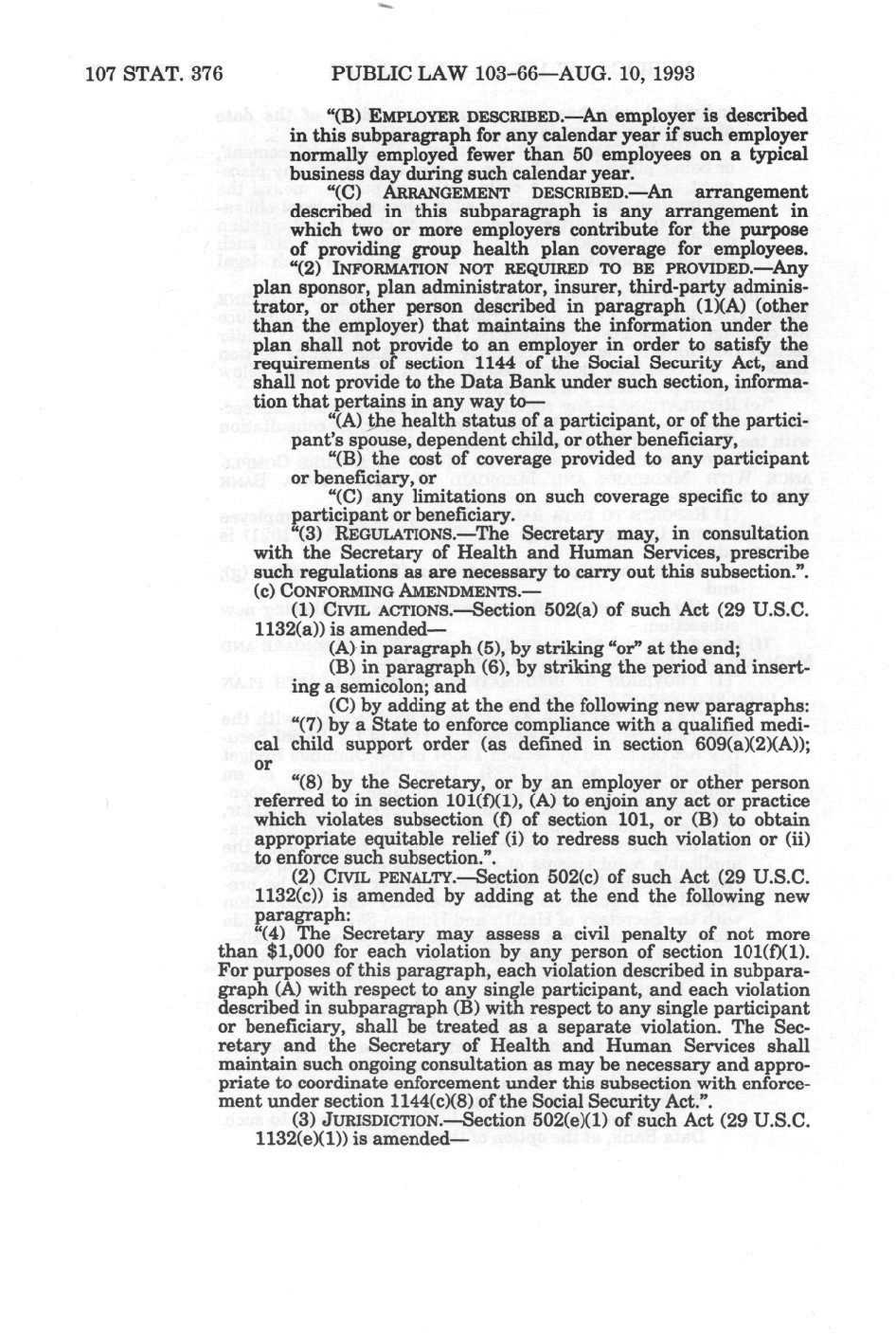 107 STAT. 376 PUBLIC LAW 103-66—AUG. 10, 1993

"(B) EMPLOYER DESCRIBED.—An employer is described in this subparagraph for any calendar year if such employer normally employed fewer than 50 employees on a typical business day during such calendar year.

"(C) ARRANGEMENT DESCRIBED.—An arrangement described in this subparagraph is any arrangement in which two or more employers contribute for the purpose of providing group health plan coverage for employees.

"(2) INFORMATION NOT REQUIRED TO BE PROVIDED.—Any plan sponsor, plan administrator, insurer, third-party administrator, or other person described in paragraph (1)(A) (other than the employer) that maintains the information under the plan shall not provide to an employer in order to satisfy the requirements of section 1144 of the Social Security Act, and shall not provide to the Data Bank under such section, information that pertains in any way to—

"(A) the health status of a participant, or of the participant's spouse, dependent child, or other beneficiary,

"(B) the cost of coverage provided to any participant or beneficiary, or

"(C) any limitations on such coverage specific to any participant or beneficiary.

"(3) REGULATIONS.—The Secretary may, in consultation with the Secretary of Health and Human Services, prescribe such regulations as are necessary to carry out this subsection.".

(c) CONFORMING AMENDMENTS.—

(1) CIVIL ACTIONS.—Section 502(a) of such Act (29 U.S.C. 1132(a)) is amended—

(A) in paragraph (5), by striking "or" at the end;

(B) in paragraph (6), by striking the period and inserting a semicolon; and

(C) by adding at the end the following new paragraphs:

"(7) by a State to enforce compliance with a qualified medical child support order (as defined in section 609(a)(2)(A)); or

"(8) by the Secretary, or by an employer or other person referred to in section 101(f)(1), (A) to enjoin any act or practice which violates subsection (f) of section 101, or (B) to obtain appropriate equitable relief (i) to redress such violation or (ii) to enforce such subsection.".

(2) CIVIL PENALTY.—Section 502(c) of such Act (29 U.S.C. 1132(c)) is amended by adding at the end the following new paragraph:

"(4) The Secretary may assess a civil penalty of not more than $1,000 for each violation by any person of section 101(f)(1). For purposes of this paragraph, each violation described in subparagraph (A) with respect to any single participant, and each violation described in subparagraph (B) with respect to any single participant or beneficiary, shall be treated as a separate violation. The Secretary and the Secretary of Health and Human Services shall maintain such ongoing consultation as may be necessary and appropriate to coordinate enforcement under this subsection with enforcement under section 1144(c)(8) of the Social Security Act.".

(3) JURISDICTION.—Section 502(e)(1) of such Act (29 U.S.C. 1132(e)(1)) is amended—